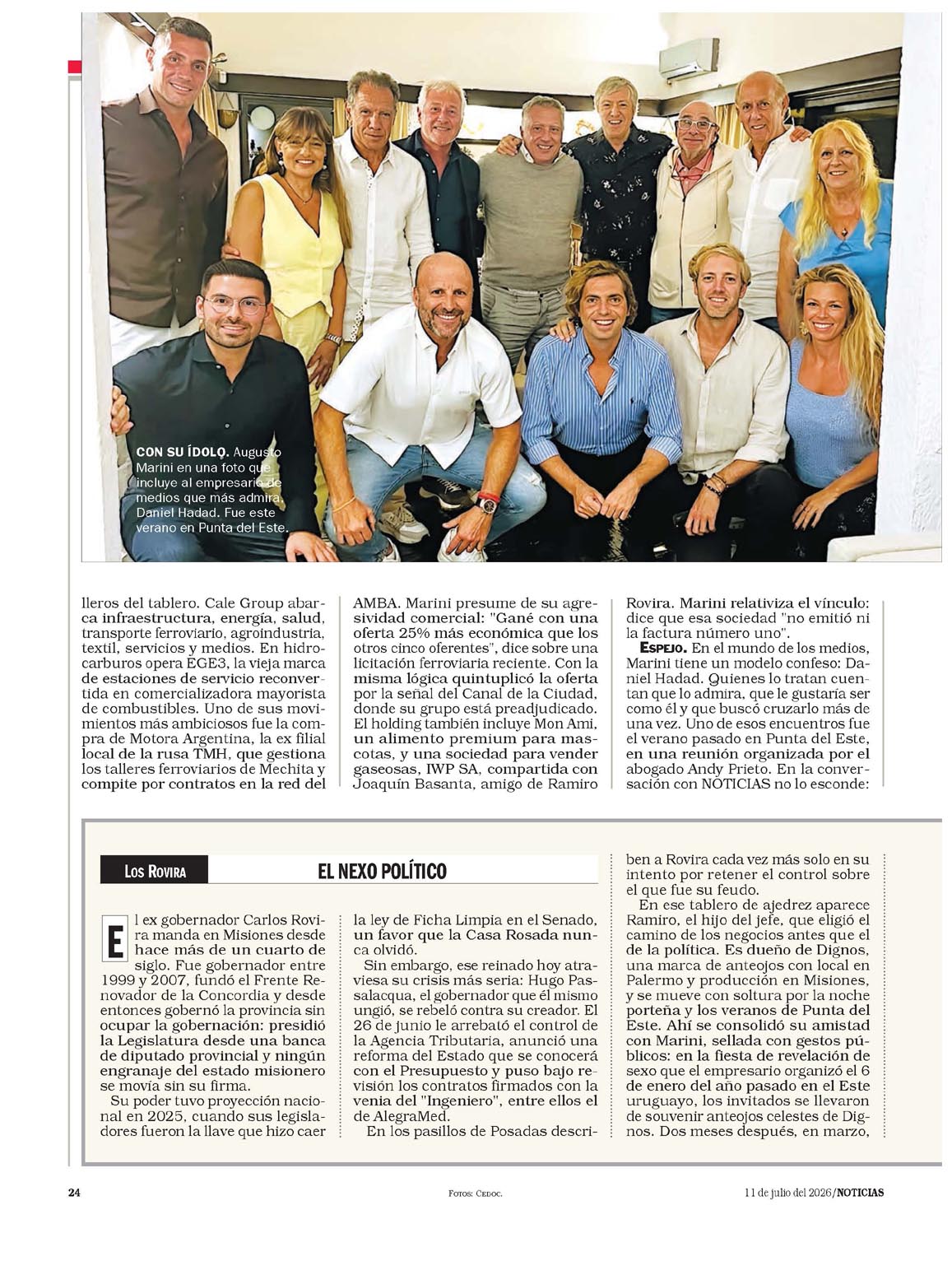 CON SU ÍDOLO. Augusto Marini en una foto que incluye al empresario de medios que más admira, Daniel Hadad. Fue este verano en Punta del Este.

lleros del tablero. Cale Group abarca infraestructura, energía, salud, transporte ferroviario, agroindustria, textil, servicios y medios. En hidrocarburos opera EGE3, la vieja marca de estaciones de servicio reconvertida en comercializadora mayorista de combustibles. Uno de sus movimientos más ambiciosos fue la compra de Motora Argentina, la ex filial local de la rusa TMH, que gestiona los talleres ferroviarios de Mechita y compite por contratos en la red del AMBA. Marini presume de su agresividad comercial: "Gané con una oferta 25% más económica que los otros cinco oferentes", dice sobre una licitación ferroviaria reciente. Con la misma lógica quintuplicó la oferta por la señal del Canal de la Ciudad, donde su grupo está preadjudicado. El holding también incluye Mon Ami, un alimento premium para mascotas, y una sociedad para vender gaseosas, IWP SA, compartida con Joaquín Basanta, amigo de Ramiro Rovira. Marini relativiza el vínculo: dice que esa sociedad "no emitió ni la factura número uno".

ESPEJO. En el mundo de los medios, Marini tiene un modelo confeso: Daniel Hadad. Quienes lo tratan cuentan que lo admira, que le gustaría ser como él y que buscó cruzarlo más de una vez. Uno de esos encuentros fue el verano pasado en Punta del Este, en una reunión organizada por el abogado Andy Prieto. En la conversación con NOTICIAS no lo esconde:

LOS ROVIRA

EL NEXO POLÍTICO

El ex gobernador Carlos Rovira manda en Misiones desde hace más de un cuarto de siglo. Fue gobernador entre 1999 y 2007, fundó el Frente Renovador de la Concordia y desde entonces gobernó la provincia sin ocupar la gobernación: presidió la Legislatura desde una banca de diputado provincial y ningún engranaje del estado misionero se movía sin su firma.

Su poder tuvo proyección nacional en 2025, cuando sus legisladores fueron la llave que hizo caer la ley de Ficha Limpia en el Senado, un favor que la Casa Rosada nunca olvidó.

Sin embargo, ese reinado hoy atraviesa su crisis más seria: Hugo Passalacqua, el gobernador que él mismo ungió, se rebeló contra su creador. El 26 de junio le arrebató el control de la Agencia Tributaria, anunció una reforma del Estado que se conocerá con el Presupuesto y puso bajo revisión los contratos firmados con la venia del "Ingeniero", entre ellos el de AlegraMed.

En los pasillos de Posadas describen a Rovira cada vez más solo en su intento por retener el control sobre el que fue su feudo.

En ese tablero de ajedrez aparece Ramiro, el hijo del jefe, que eligió el camino de los negocios antes que el de la política. Es dueño de Dignos, una marca de anteojos con local en Palermo y producción en Misiones, y se mueve con soltura por la noche porteña y los veranos de Punta del Este. Ahí se consolidó su amistad con Marini, sellada con gestos públicos: en la fiesta de revelación de sexo que el empresario organizó el 6 de enero del año pasado en el Este uruguayo, los invitados se llevaron de souvenir anteojos celestes de Dignos. Dos meses después, en marzo,

24

FOTOS: CEDOC.

11 de julio del 2026/NOTICIAS